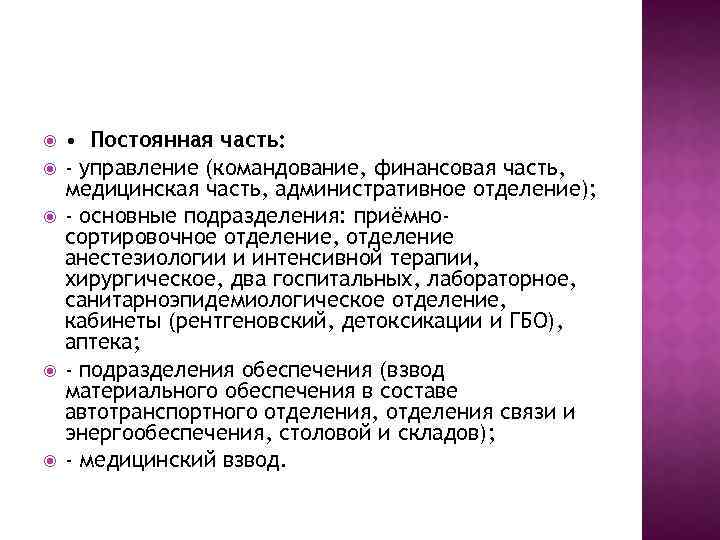 • Постоянная часть:

- управление (командование, финансовая часть, медицинская часть, административное отделение);

- основные подразделения: приёмно-сортировочное отделение, отделение анестезиологии и интенсивной терапии, хирургическое, два госпитальных, лабораторное, санитарноэпидемиологическое отделение, кабинеты (рентгеновский, детоксикации и ГБО), аптека;

- подразделения обеспечения (взвод материального обеспечения в составе автотранспортного отделения, отделения связи и энергообеспечения, столовой и складов);

- медицинский взвод.